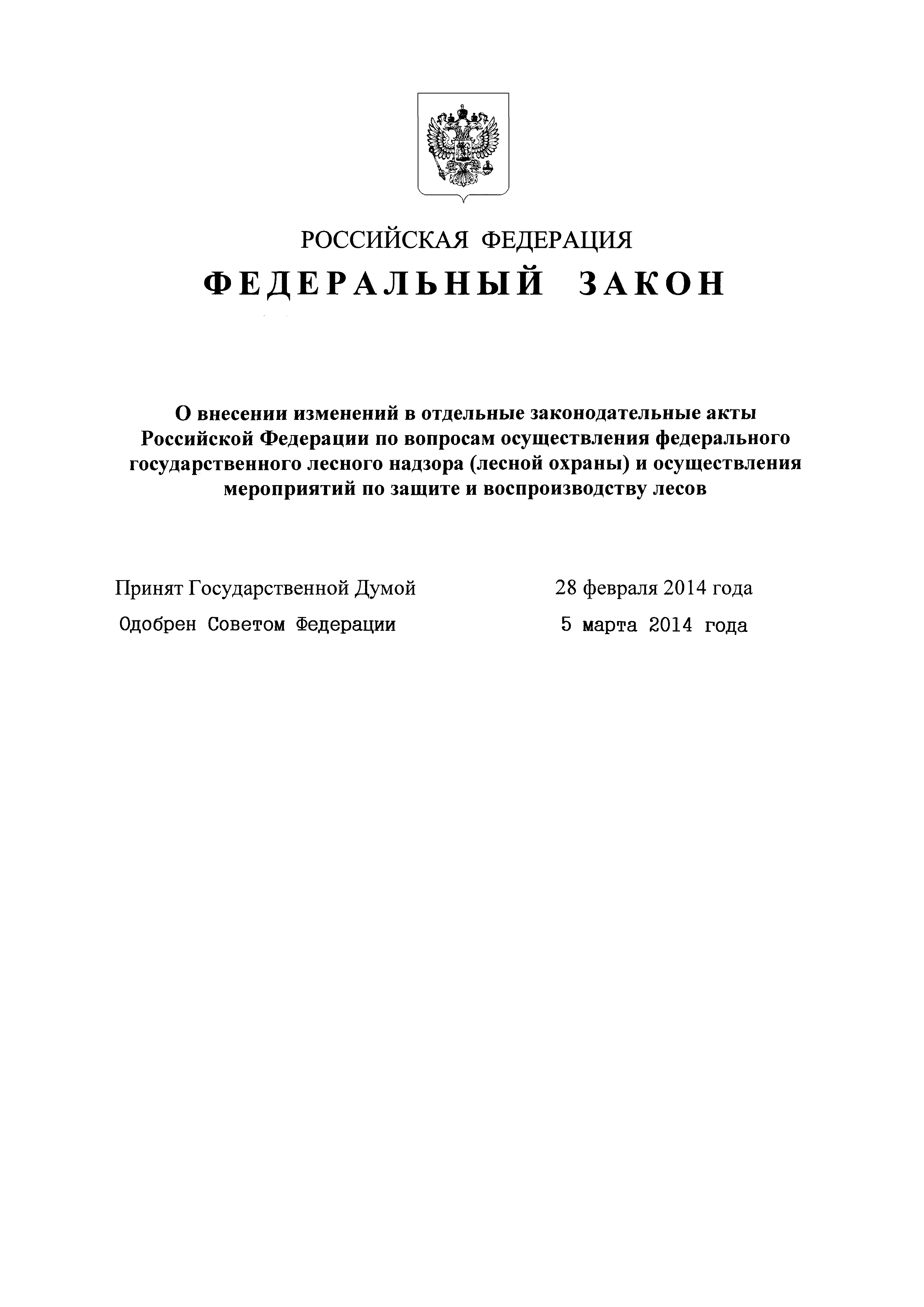 РОССИЙСКАЯ ФЕДЕРАЦИЯ

ФЕДЕРАЛЬНЫЙ ЗАКОН

О внесении изменений в отдельные законодательные акты Российской Федерации по вопросам осуществления федерального государственного лесного надзора (лесной охраны) и осуществления мероприятий по защите и воспроизводству лесов

Принят Государственной Думой 28 февраля 2014 года

Одобрен Советом Федерации 5 марта 2014 года